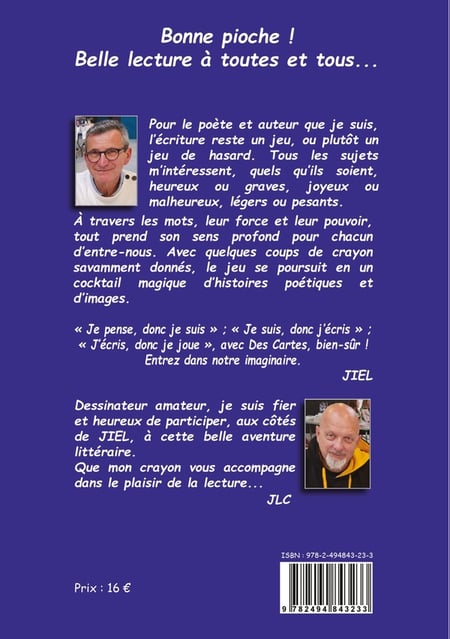 Bonne pioche !
Belle lecture à toutes et tous...

Pour le poète et auteur que je suis, l'écriture reste un jeu, ou plutôt un jeu de hasard. Tous les sujets m'intéressent, quels qu'ils soient, heureux ou graves, joyeux ou malheureux, légers ou pesants.

À travers les mots, leur force et leur pouvoir, tout prend son sens profond pour chacun d'entre-nous. Avec quelques coups de crayon savamment donnés, le jeu se poursuit en un cocktail magique d'histoires poétiques et d'images.

« Je pense, donc je suis » ; « Je suis, donc j'écris » ; « J'écris, donc je joue », avec Des Cartes, bien-sûr ! Entrez dans notre imaginaire.

JIEL

Dessinateur amateur, je suis fier et heureux de participer, aux côtés de JIEL, à cette belle aventure littéraire.
Que mon crayon vous accompagne dans le plaisir de la lecture...

JLC

ISBN : 978-2-494843-23-3

Prix : 16 €

9 782494 843233